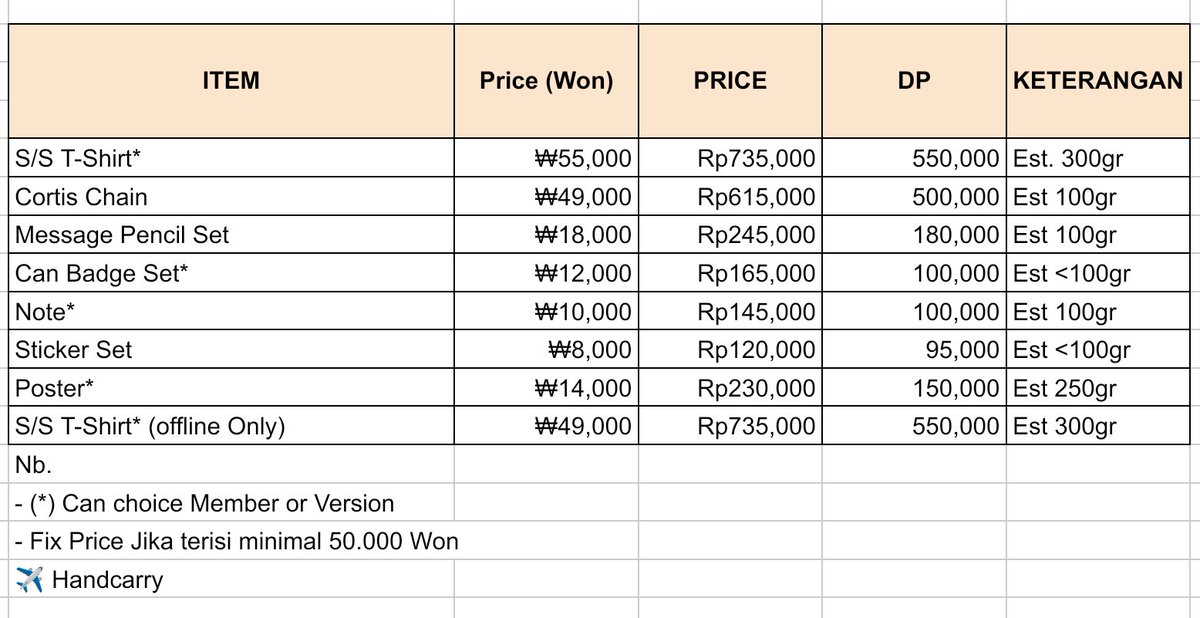 | ITEM | Price (Won) | PRICE | DP | KETERANGAN |
|---|---|---|---|---|
| S/S T-Shirt* | ₩55,000 | Rp735,000 | 550,000 | Est. 300gr |
| Cortis Chain | ₩49,000 | Rp615,000 | 500,000 | Est 100gr |
| Message Pencil Set | ₩18,000 | Rp245,000 | 180,000 | Est 100gr |
| Can Badge Set* | ₩12,000 | Rp165,000 | 100,000 | Est <100gr |
| Note* | ₩10,000 | Rp145,000 | 100,000 | Est 100gr |
| Sticker Set | ₩8,000 | Rp120,000 | 95,000 | Est <100gr |
| Poster* | ₩14,000 | Rp230,000 | 150,000 | Est 250gr |
| S/S T-Shirt* (offline Only) | ₩49,000 | Rp735,000 | 550,000 | Est 300gr |

Nb.
- (*) Can choice Member or Version
- Fix Price Jika terisi minimal 50.000 Won
✈️ Handcarry